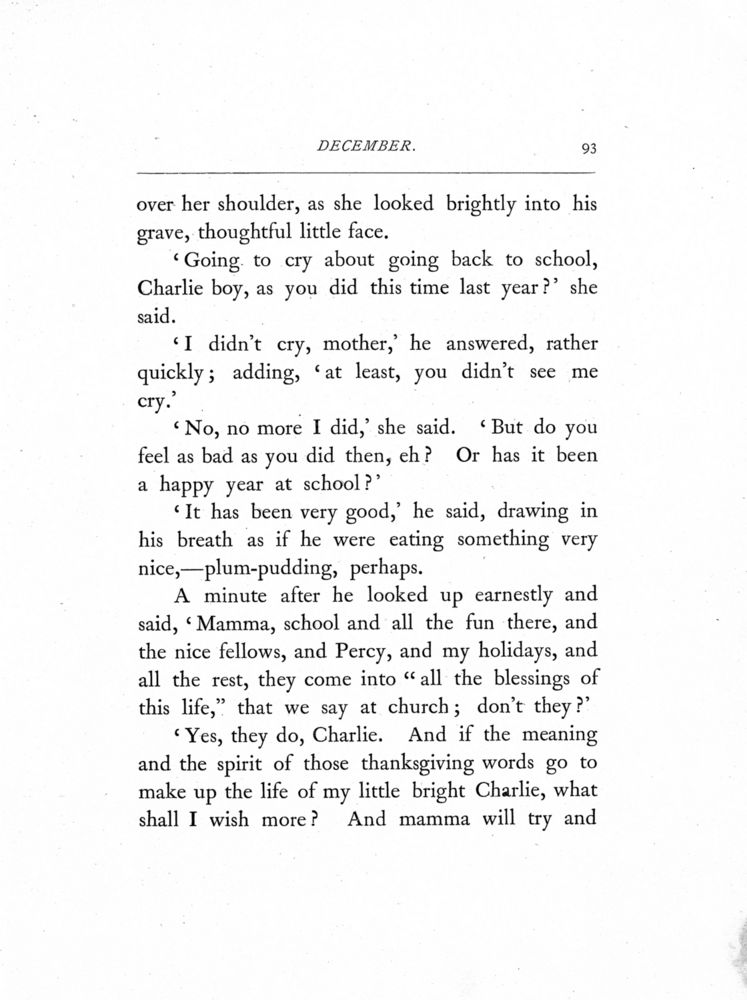 DECEMBER. 93

over her shoulder, as she looked brightly into his grave, thoughtful little face.

'Going to cry about going back to school, Charlie boy, as you did this time last year?' she said.

'I didn't cry, mother,' he answered, rather quickly; adding, 'at least, you didn't see me cry.'

'No, no more I did,' she said. 'But do you feel as bad as you did then, eh? Or has it been a happy year at school?'

'It has been very good,' he said, drawing in his breath as if he were eating something very nice,—plum-pudding, perhaps.

A minute after he looked up earnestly and said, 'Mamma, school and all the fun there, and the nice fellows, and Percy, and my holidays, and all the rest, they come into "all the blessings of this life," that we say at church; don't they?'

'Yes, they do, Charlie. And if the meaning and the spirit of those thanksgiving words go to make up the life of my little bright Charlie, what shall I wish more? And mamma will try and